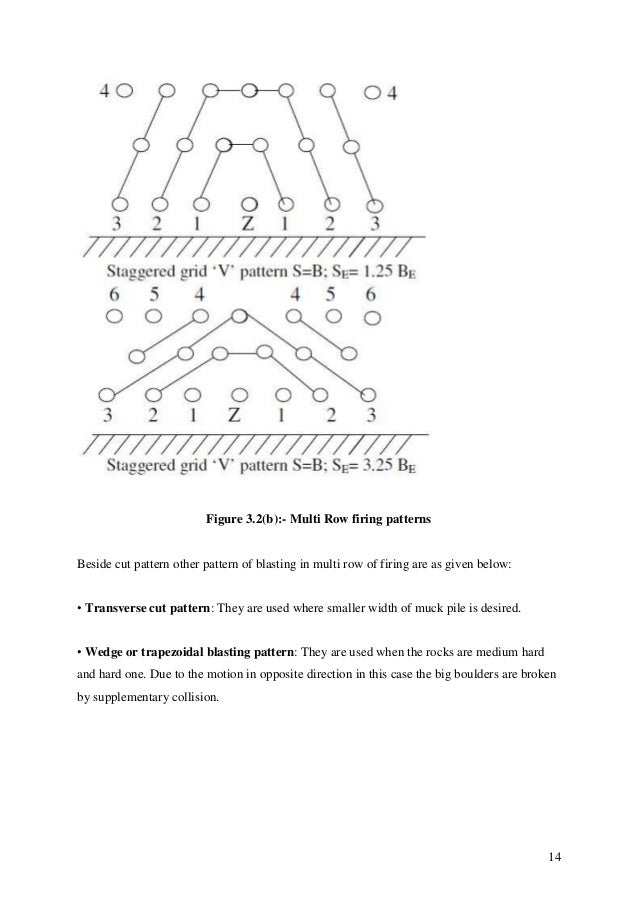 4 4

3 2 1 Z 1 2 3

Staggered grid 'V' pattern S=B; $S_E$= 1.25 $B_E$

6 5 4 4 5 6

3 2 1 Z 1 2 3

Staggered grid 'V' pattern S=B; $S_E$= 3.25 $B_E$

Figure 3.2(b):- Multi Row firing patterns

Beside cut pattern other pattern of blasting in multi row of firing are as given below:

• Transverse cut pattern: They are used where smaller width of muck pile is desired.

• Wedge or trapezoidal blasting pattern: They are used when the rocks are medium hard and hard one. Due to the motion in opposite direction in this case the big boulders are broken by supplementary collision.

14